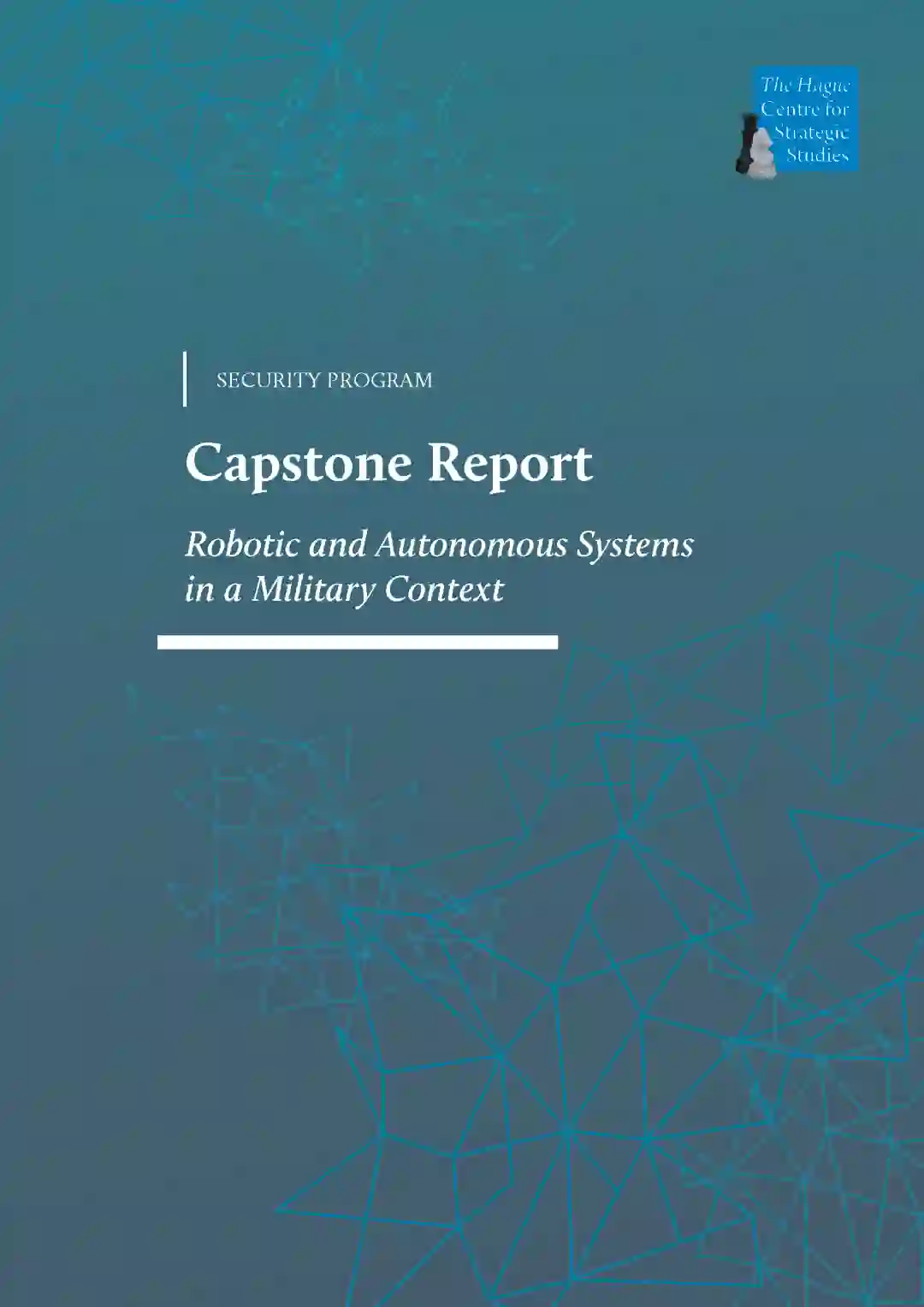 The Hague
Centre for
Strategic
Studies

SECURITY PROGRAM

Capstone Report

Robotic and Autonomous Systems in a Military Context